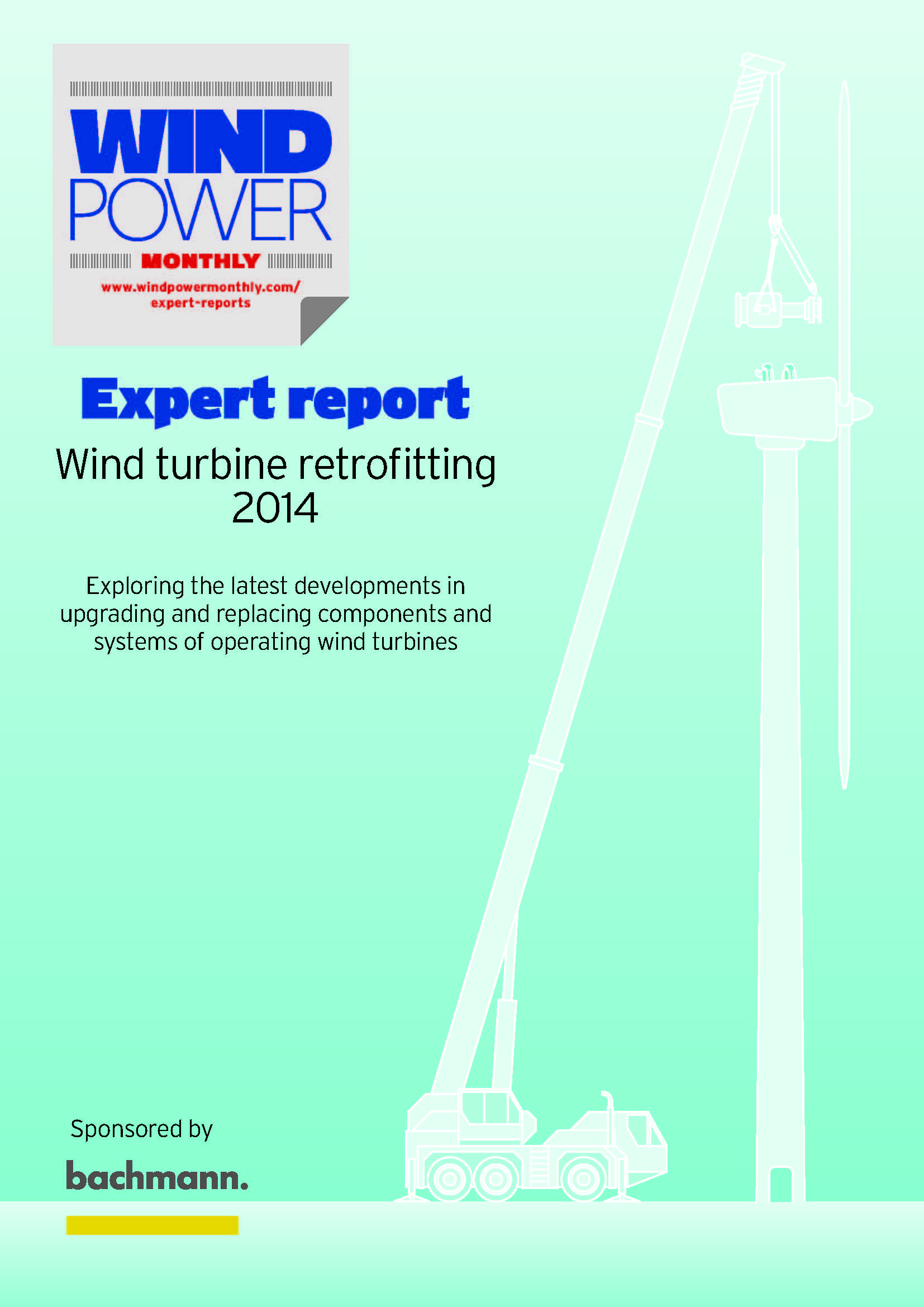 WIND POWER

MONTHLY

www.windpowermonthly.com/expert-reports

Expert report

Wind turbine retrofitting 2014

Exploring the latest developments in upgrading and replacing components and systems of operating wind turbines

Sponsored by

bachmann.